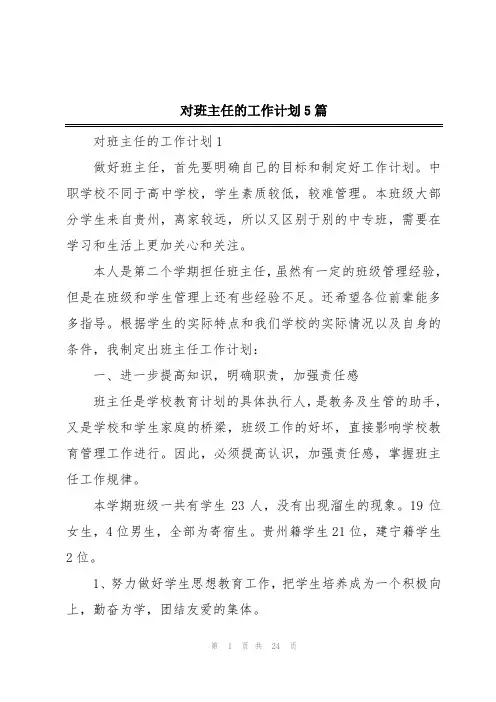 对班主任的工作计划5篇

对班主任的工作计划1

做好班主任，首先要明确自己的目标和制定好工作计划。中职学校不同于高中学校，学生素质较低，较难管理。本班级大部分学生来自贵州，离家较远，所以又区别于别的中专班，需要在学习和生活上更加关心和关注。

本人是第二个学期担任班主任，虽然有一定的班级管理经验，但是在班级和学生管理上还有些经验不足。还希望各位前辈能多多指导。根据学生的实际特点和我们学校的实际情况以及自身的条件，我制定出班主任工作计划：

一、进一步提高知识，明确职责，加强责任感

班主任是学校教育计划的具体执行人，是教务及生管的助手，又是学校和学生家庭的桥梁，班级工作的好坏，直接影响学校教育管理工作进行。因此，必须提高认识，加强责任感，掌握班主任工作规律。

本学期班级一共有学生23人，没有出现溜生的现象。19位女生，4位男生，全部为寄宿生。贵州籍学生21位，建宁籍学生2位。

1、努力做好学生思想教育工作，把学生培养成为一个积极向上，勤奋为学，团结友爱的集体。

第 1 页 共 24 页